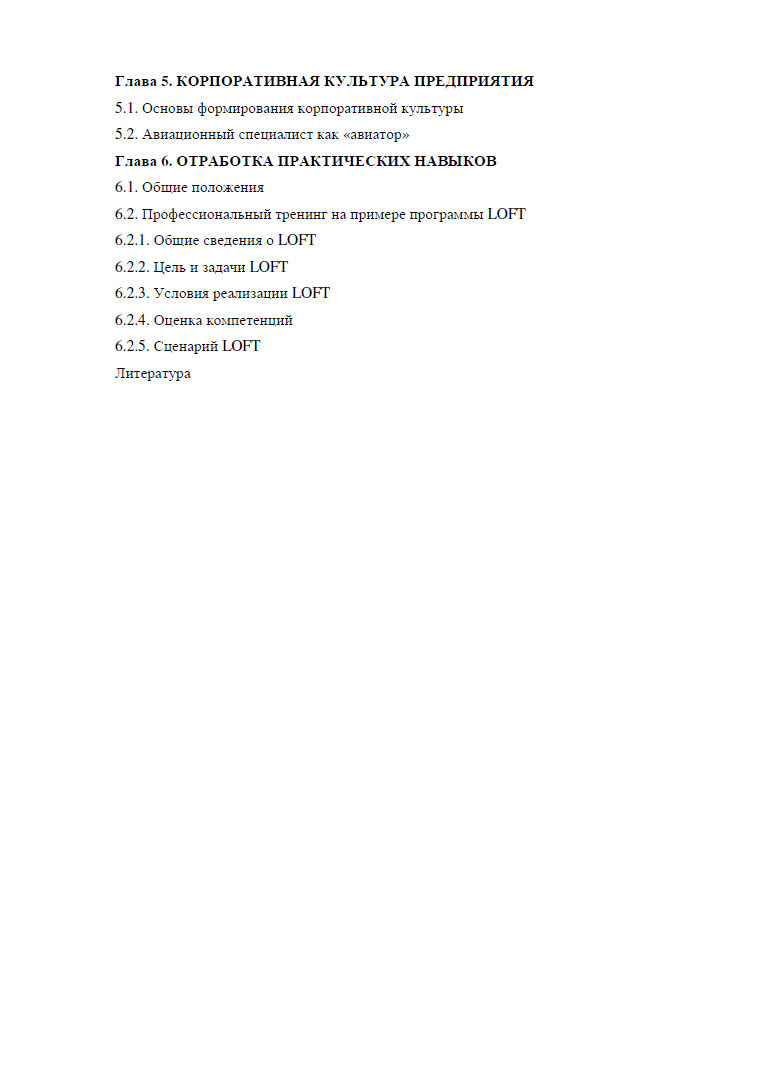 Глава 5. КОРПОРАТИВНАЯ КУЛЬТУРА ПРЕДПРИЯТИЯ
5.1. Основы формирования корпоративной культуры
5.2. Авиационный специалист как «авиатор»
Глава 6. ОТРАБОТКА ПРАКТИЧЕСКИХ НАВЫКОВ
6.1. Общие положения
6.2. Профессиональный тренинг на примере программы LOFT
6.2.1. Общие сведения о LOFT
6.2.2. Цель и задачи LOFT
6.2.3. Условия реализации LOFT
6.2.4. Оценка компетенций
6.2.5. Сценарий LOFT
Литература